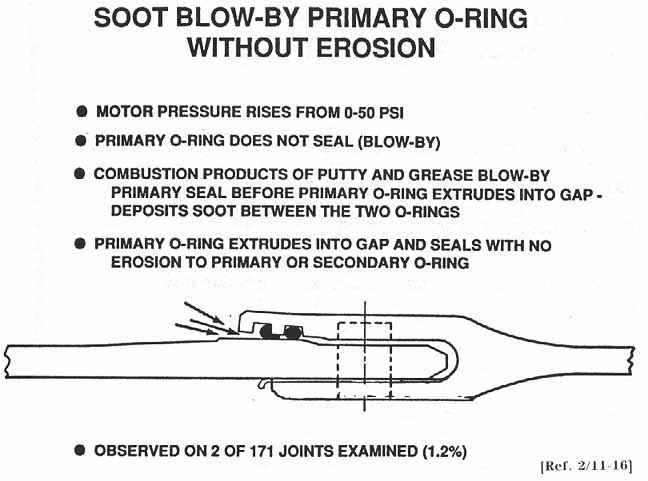 SOOT BLOW-BY PRIMARY O-RING WITHOUT EROSION

● MOTOR PRESSURE RISES FROM 0-50 PSI

● PRIMARY O-RING DOES NOT SEAL (BLOW-BY)

● COMBUSTION PRODUCTS OF PUTTY AND GREASE BLOW-BY PRIMARY SEAL BEFORE PRIMARY O-RING EXTRUDES INTO GAP - DEPOSITS SOOT BETWEEN THE TWO O-RINGS

● PRIMARY O-RING EXTRUDES INTO GAP AND SEALS WITH NO EROSION TO PRIMARY OR SECONDARY O-RING

● OBSERVED ON 2 OF 171 JOINTS EXAMINED (1.2%)

[Ref. 2/11-16]